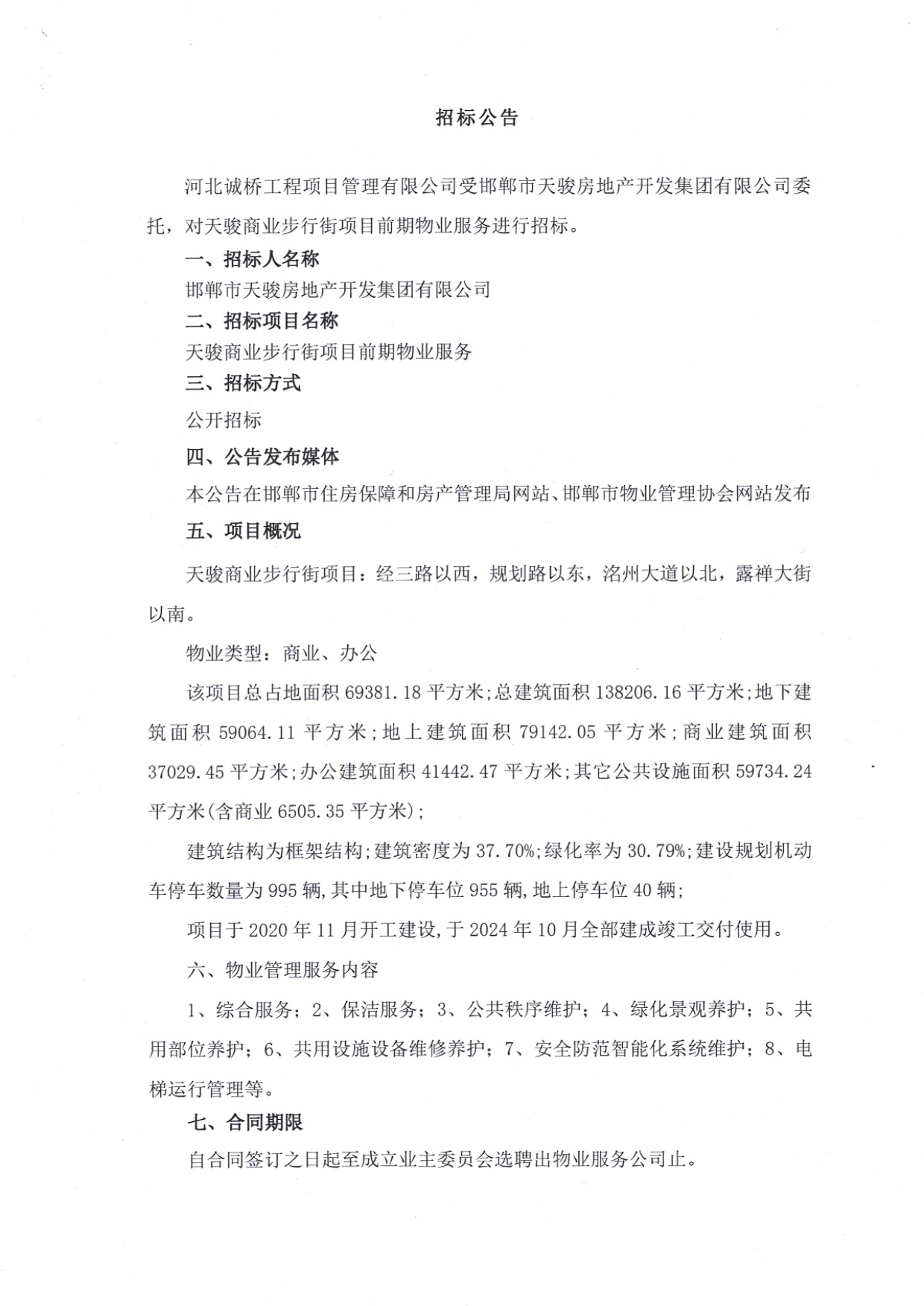 招标公告

河北诚桥工程项目管理有限公司受邯郸市天骏房地产开发集团有限公司委托，对天骏商业步行街项目前期物业服务进行招标。

一、招标人名称

邯郸市天骏房地产开发集团有限公司

二、招标项目名称

天骏商业步行街项目前期物业服务

三、招标方式

公开招标

四、公告发布媒体

本公告在邯郸市住房保障和房产管理局网站、邯郸市物业管理协会网站发布

五、项目概况

天骏商业步行街项目：经三路以西，规划路以东，洺州大道以北，露禅大街以南。

物业类型：商业、办公

该项目总占地面积 69381.18 平方米；总建筑面积 138206.16 平方米；地下建筑面积 59064.11 平方米；地上建筑面积 79142.05 平方米；商业建筑面积 37029.45 平方米；办公建筑面积 41442.47 平方米；其它公共设施面积 59734.24 平方米(含商业 6505.35 平方米)；

建筑结构为框架结构；建筑密度为 37.70%；绿化率为 30.79%；建设规划机动车停车数量为 995 辆，其中地下停车位 955 辆，地上停车位 40 辆；

项目于 2020 年 11 月开工建设，于 2024 年 10 月全部建成竣工交付使用。

六、物业管理服务内容

1、综合服务；2、保洁服务；3、公共秩序维护；4、绿化景观养护；5、共用部位养护；6、共用设施设备维修养护；7、安全防范智能化系统维护；8、电梯运行管理等。

七、合同期限

自合同签订之日起至成立业主委员会选聘出物业服务公司止。